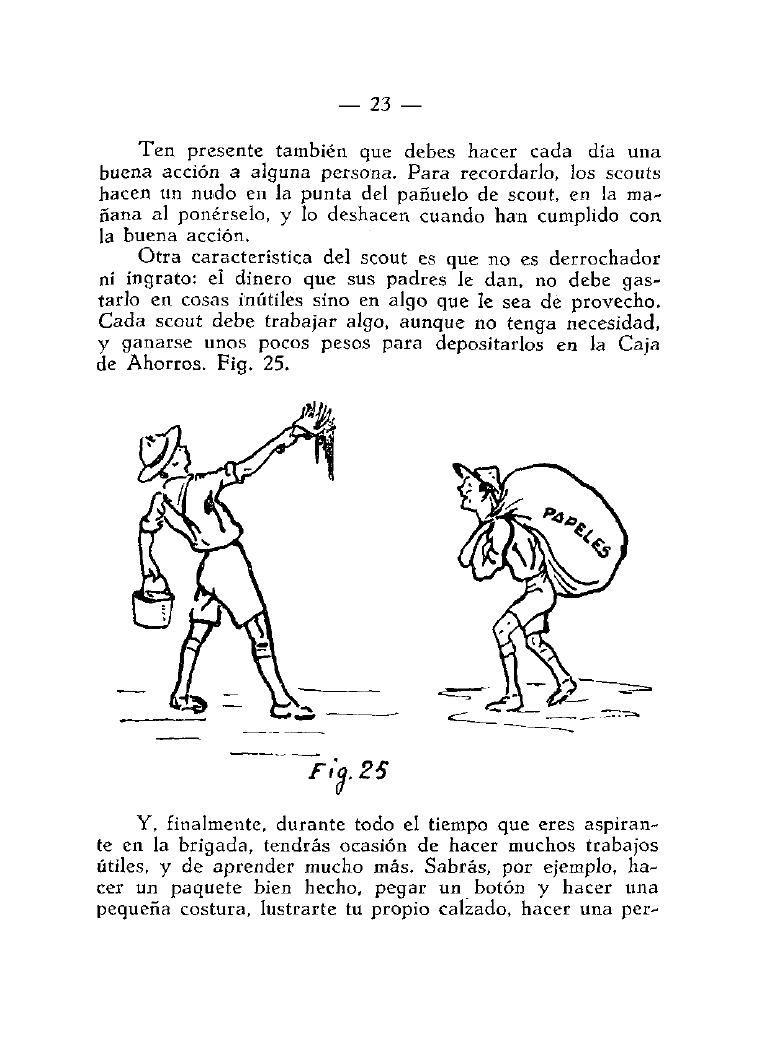 — 23 —

Ten presente también que debes hacer cada día una buena acción a alguna persona. Para recordarlo, los scouts hacen un nudo en la punta del pañuelo de scout, en la mañana al ponérselo, y lo deshacen cuando han cumplido con la buena acción.

Otra característica del scout es que no es derrochador ni ingrato: el dinero que sus padres le dan, no debe gastarlo en cosas inútiles sino en algo que le sea de provecho. Cada scout debe trabajar algo, aunque no tenga necesidad, y ganarse unos pocos pesos para depositarlos en la Caja de Ahorros. Fig. 25.

PAPELES

Fig. 25

Y, finalmente, durante todo el tiempo que eres aspirante en la brigada, tendrás ocasión de hacer muchos trabajos útiles, y de aprender mucho más. Sabrás, por ejemplo, hacer un paquete bien hecho, pegar un botón y hacer una pequeña costura, lustrarte tu propio calzado, hacer una per-